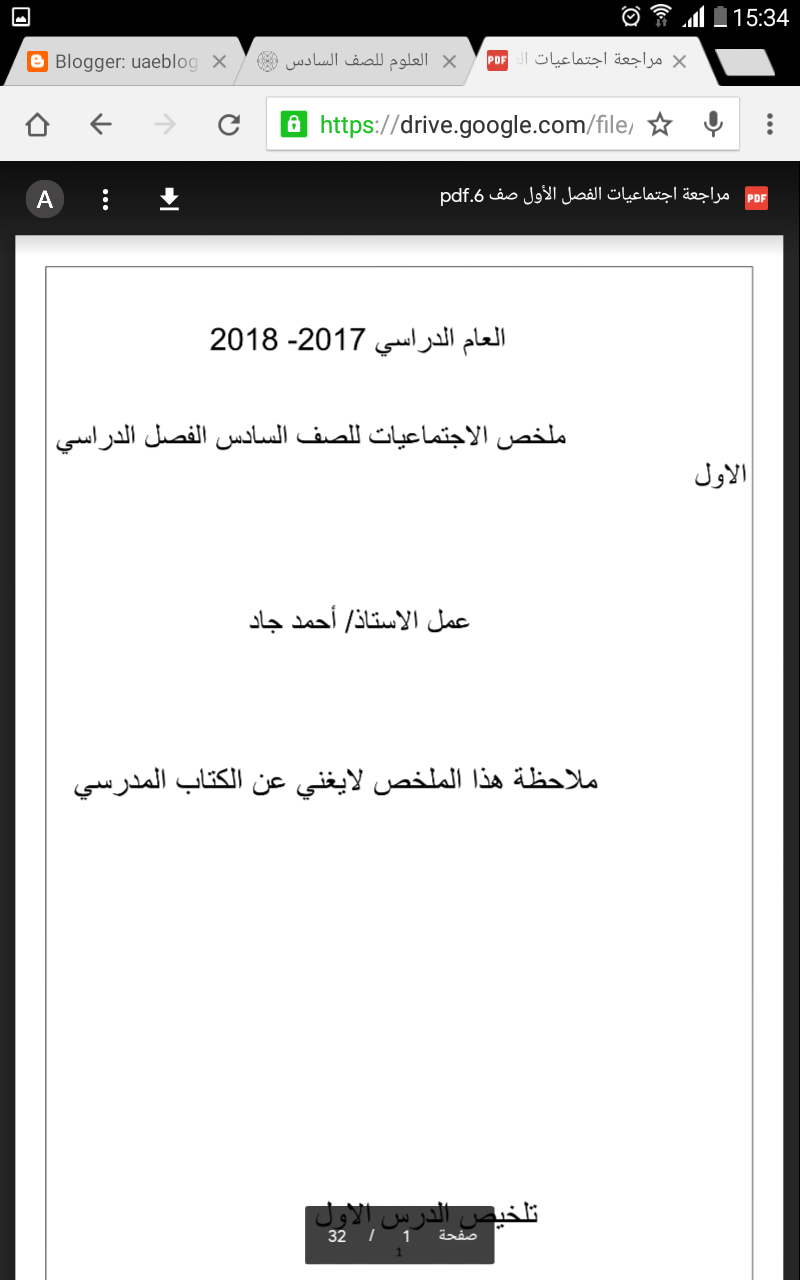 15:34

Blogger: uaeblog

العلوم للصف السادس

مراجعة اجتماعيات ال

https://drive.google.com/file/

A

مراجعة اجتماعيات الفصل الأول صف 6.pdf

العام الدراسي 2017- 2018

ملخص الاجتماعيات للصف السادس الفصل الدراسي الاول

عمل الاستاذ/ أحمد جاد

ملاحظة هذا الملخص لايغني عن الكتاب المدرسي

تلخيص الدرس الاول

صفحة 1 / 32

1